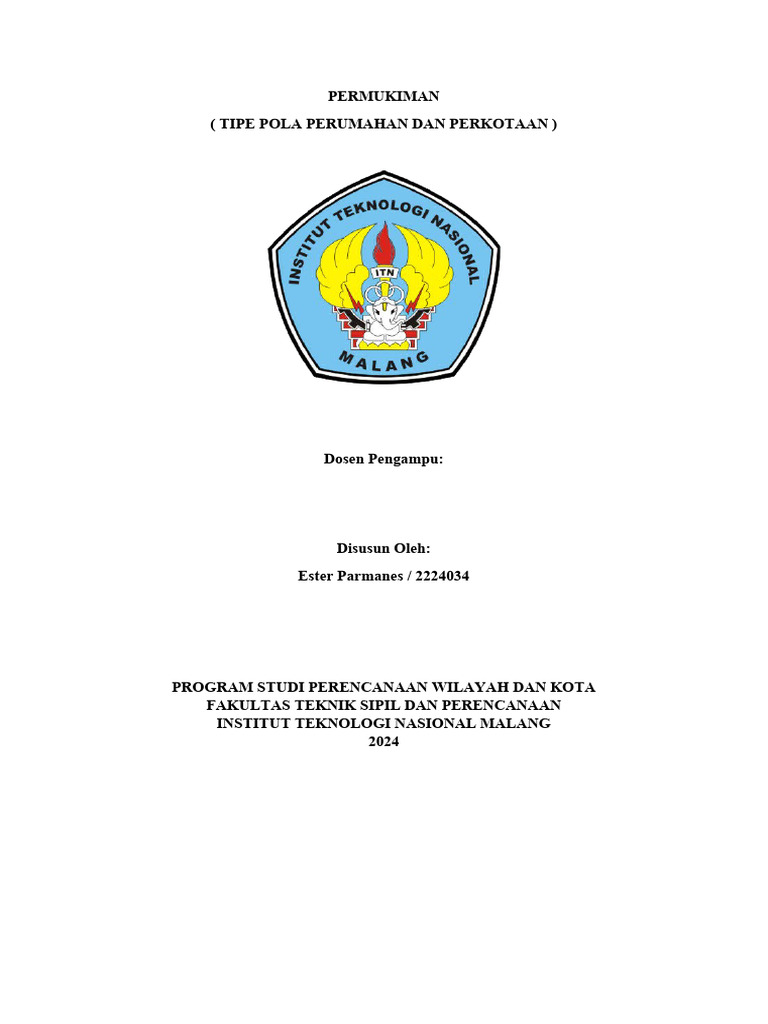 PERMUKIMAN

( TIPE POLA PERUMAHAN DAN PERKOTAAN )

INSTITUT TEKNOLOGI NASIONAL

ITN

MALANG

Dosen Pengampu:

Disusun Oleh:

Ester Parmanes / 2224034

PROGRAM STUDI PERENCANAAN WILAYAH DAN KOTA
FAKULTAS TEKNIK SIPIL DAN PERENCANAAN
INSTITUT TEKNOLOGI NASIONAL MALANG
2024